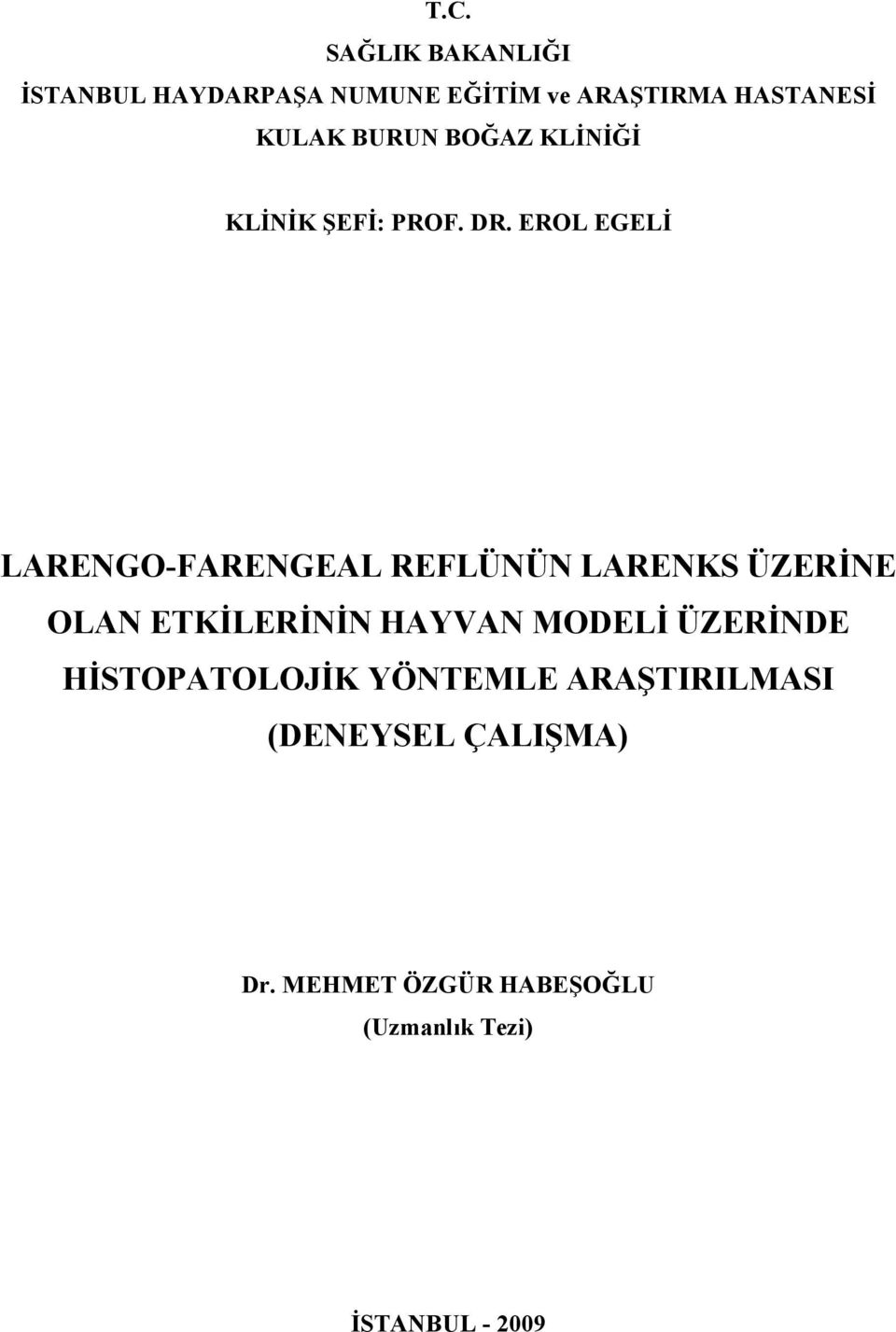 T.C.
SAĞLIK BAKANLIĞI
İSTANBUL HAYDARPAŞA NUMUNE EĞİTİM ve ARAŞTIRMA HASTANESİ
KULAK BURUN BOĞAZ KLİNİĞİ

KLİNİK ŞEFİ: PROF. DR. EROL EGELİ

LARENGO-FARENGEAL REFLÜNÜN LARENKS ÜZERİNE OLAN ETKİLERİNİN HAYVAN MODELİ ÜZERİNDE HİSTOPATOLOJİK YÖNTEMLE ARAŞTIRILMASI (DENEYSEL ÇALIŞMA)

Dr. MEHMET ÖZGÜR HABEŞOĞLU
(Uzmanlık Tezi)

İSTANBUL - 2009